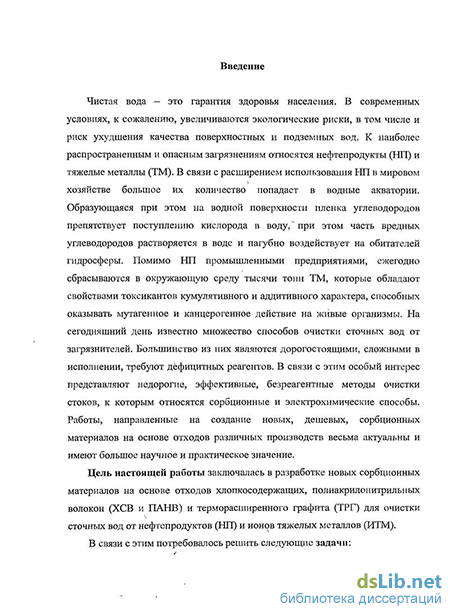 Введение

Чистая вода – это гарантия здоровья населения. В современных условиях, к сожалению, увеличиваются экологические риски, в том числе и риск ухудшения качества поверхностных и подземных вод. К наиболее распространенным и опасным загрязнениям относятся нефтепродукты (НП) и тяжелые металлы (ТМ). В связи с расширением использования НП в мировом хозяйстве большое их количество попадает в водные акватории. Образующаяся при этом на водной поверхности пленка углеводородов препятствует поступлению кислорода в воду, при этом часть вредных углеводородов растворяется в воде и пагубно воздействует на обитателей гидросферы. Помимо НП промышленными предприятиями, ежегодно сбрасываются в окружающую среду тысячи тонн ТМ, которые обладают свойствами токсикантов кумулятивного и аддитивного характера, способных оказывать мутагенное и канцерогенное действие на живые организмы. На сегодняшний день известно множество способов очистки сточных вод от загрязнителей. Большинство из них являются дорогостоящими, сложными в исполнении, требуют дефицитных реагентов. В связи с этим особый интерес представляют недорогие, эффективные, безреагентные методы очистки стоков, к которым относятся сорбционные и электрохимические способы. Работы, направленные на создание новых, дешевых, сорбционных материалов на основе отходов различных производств весьма актуальны и имеют большое научное и практическое значение.

Цель настоящей работы заключалась в разработке новых сорбционных материалов на основе отходов хлопкосодержащих, полиакрилонитрильных волокон (ХСВ и ПАНВ) и терморасширенного графита (ТРГ) для очистки сточных вод от нефтепродуктов (НП) и ионов тяжелых металлов (ИТМ).

В связи с этим потребовалось решить следующие задачи:

dsLib.net
библиотека диссертаций